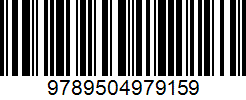 9789504979159